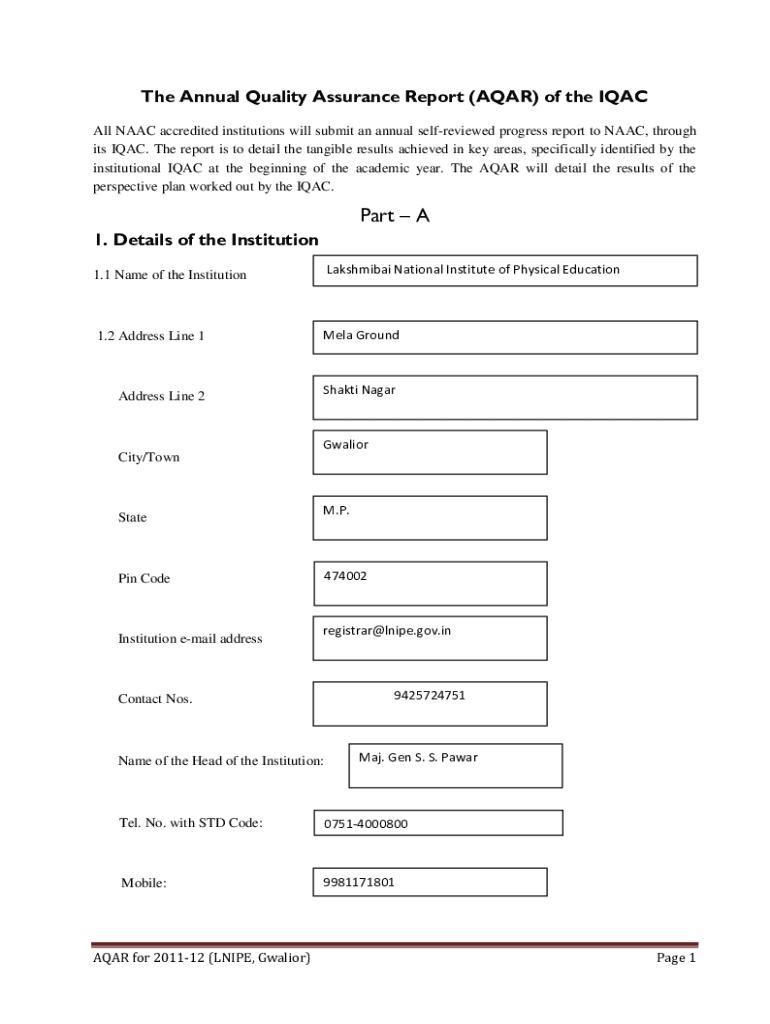 The Annual Quality Assurance Report (AQAR) of the IQAC

All NAAC accredited institutions will submit an annual self-reviewed progress report to NAAC, through its IQAC. The report is to detail the tangible results achieved in key areas, specifically identified by the institutional IQAC at the beginning of the academic year. The AQAR will detail the results of the perspective plan worked out by the IQAC.

Part – A

1. Details of the Institution

1.1 Name of the Institution
Lakshmibai National Institute of Physical Education

1.2 Address Line 1
Mela Ground

Address Line 2
Shakti Nagar

City/Town
Gwalior

State
M.P.

Pin Code
474002

Institution e-mail address
registrar@lnipe.gov.in

Contact Nos.
9425724751

Name of the Head of the Institution:
Maj. Gen S. S. Pawar

Tel. No. with STD Code:
0751-4000800

Mobile:
9981171801

AQAR for 2011-12 (LNIPE, Gwalior)
Page 1